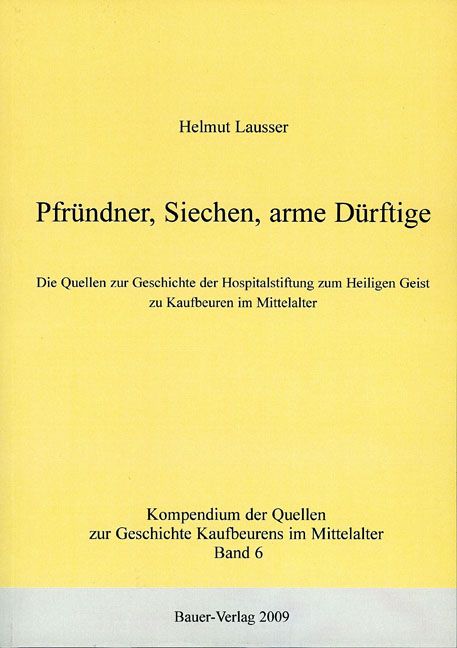 Helmut Lausser

Pfründner, Siechen, arme Dürftige

Die Quellen zur Geschichte der Hospitalstiftung zum Heiligen Geist zu Kaufbeuren im Mittelalter

Kompendium der Quellen
zur Geschichte Kaufbeurens im Mittelalter
Band 6

Bauer-Verlag 2009